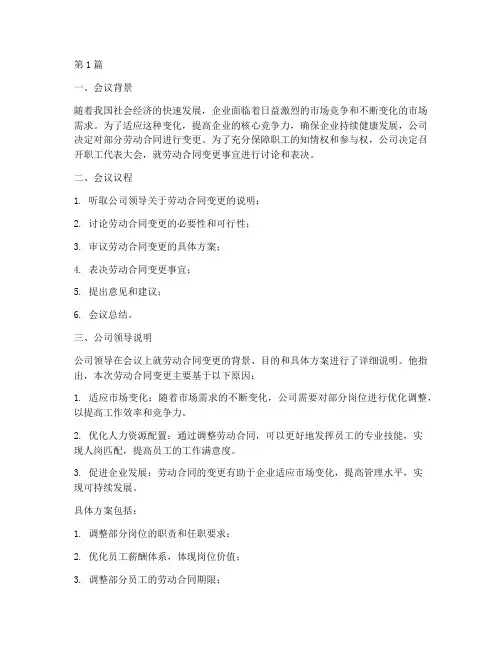 第 1 篇

一、会议背景

随着我国社会经济的快速发展，企业面临着日益激烈的市场竞争和不断变化的市场需求。为了适应这种变化，提高企业的核心竞争力，确保企业持续健康发展，公司决定对部分劳动合同进行变更。为了充分保障职工的知情权和参与权，公司决定召开职工代表大会，就劳动合同变更事宜进行讨论和表决。

二、会议议程

1. 听取公司领导关于劳动合同变更的说明；

2. 讨论劳动合同变更的必要性和可行性；

3. 审议劳动合同变更的具体方案；

4. 表决劳动合同变更事宜；

5. 提出意见和建议；

6. 会议总结。

三、公司领导说明

公司领导在会议上就劳动合同变更的背景、目的和具体方案进行了详细说明。他指出，本次劳动合同变更主要基于以下原因：

1. 适应市场变化：随着市场需求的不断变化，公司需要对部分岗位进行优化调整，以提高工作效率和竞争力。

2. 优化人力资源配置：通过调整劳动合同，可以更好地发挥员工的专业技能，实现人岗匹配，提高员工的工作满意度。

3. 促进企业发展：劳动合同的变更有助于企业适应市场变化，提高管理水平，实现可持续发展。

具体方案包括：

1. 调整部分岗位的职责和任职要求；

2. 优化员工薪酬体系，体现岗位价值；

3. 调整部分员工的劳动合同期限；